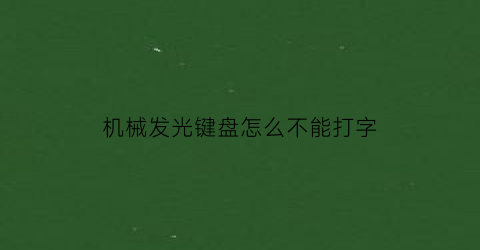 机械发光键盘怎么不能打字